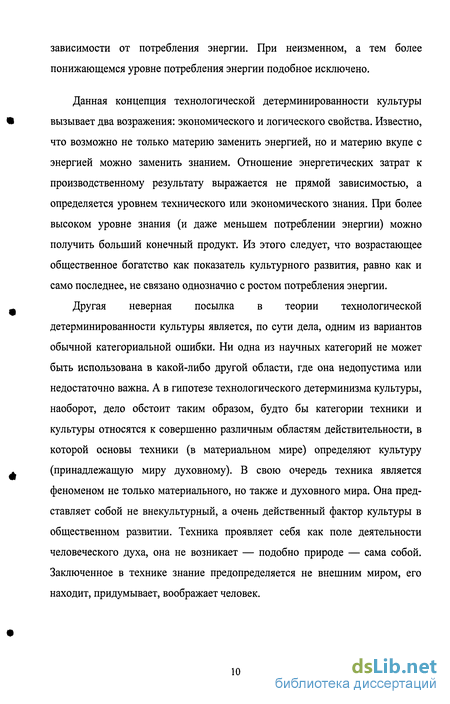 зависимости от потребления энергии. При неизменном, а тем более понижающемся уровне потребления энергии подобное исключено.

Данная концепция технологической детерминированности культуры вызывает два возражения: экономического и логического свойства. Известно, что возможно не только материю заменить энергией, но и материю вкупе с энергией можно заменить знанием. Отношение энергетических затрат к производственному результату выражается не прямой зависимостью, а определяется уровнем технического или экономического знания. При более высоком уровне знания (и даже меньшем потреблении энергии) можно получить больший конечный продукт. Из этого следует, что возрастающее общественное богатство как показатель культурного развития, равно как и само последнее, не связано однозначно с ростом потребления энергии.

Другая неверная посылка в теории технологической детерминированности культуры является, по сути дела, одним из вариантов обычной категориальной ошибки. Ни одна из научных категорий не может быть использована в какой-либо другой области, где она недопустима или недостаточно важна. А в гипотезе технологического детерминизма культуры, наоборот, дело обстоит таким образом, будто бы категории техники и культуры относятся к совершенно различным областям действительности, в которой основы техники (в материальном мире) определяют культуру (принадлежащую миру духовному). В свою очередь техника является феноменом не только материального, но также и духовного мира. Она представляет собой не внекультурный, а очень действенный фактор культуры в общественном развитии. Техника проявляет себя как поле деятельности человеческого духа, она не возникает — подобно природе — сама собой. Заключенное в технике знание предопределяется не внешним миром, его находит, придумывает, воображает человек.

10

dsLib.net
библиотека диссертаций